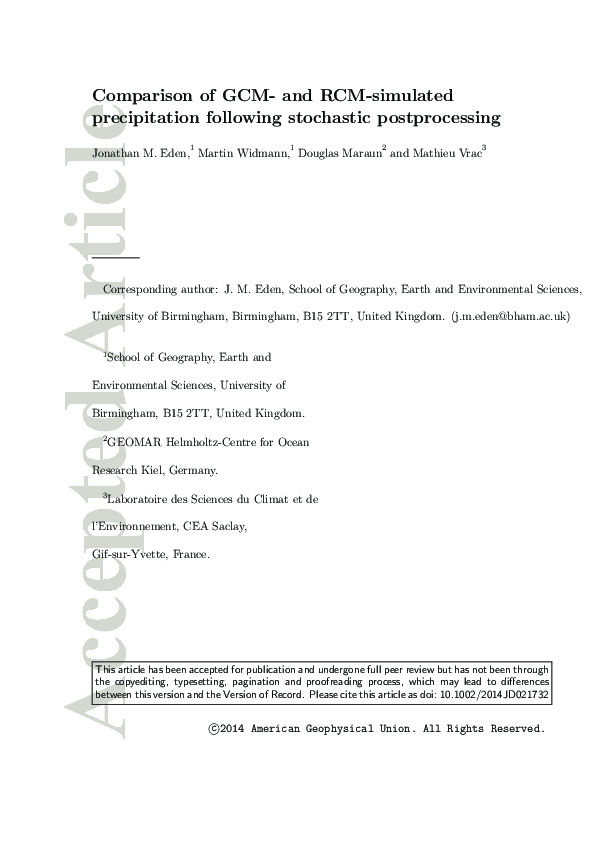 Accepted Article

Comparison of GCM- and RCM-simulated precipitation following stochastic postprocessing

Jonathan M. Eden,$^1$ Martin Widmann,$^1$ Douglas Maraun$^2$ and Mathieu Vrac$^3$

Corresponding author: J. M. Eden, School of Geography, Earth and Environmental Sciences, University of Birmingham, Birmingham, B15 2TT, United Kingdom. (j.m.eden@bham.ac.uk)

$^1$School of Geography, Earth and Environmental Sciences, University of Birmingham, B15 2TT, United Kingdom.

$^2$GEOMAR Helmholtz-Centre for Ocean Research Kiel, Germany.

$^3$Laboratoire des Sciences du Climat et de l'Environnement, CEA Saclay, Gif-sur-Yvette, France.

This article has been accepted for publication and undergone full peer review but has not been through the copyediting, typesetting, pagination and proofreading process, which may lead to differences between this version and the Version of Record. Please cite this article as doi: 10.1002/2014JD021732

©2014 American Geophysical Union. All Rights Reserved.